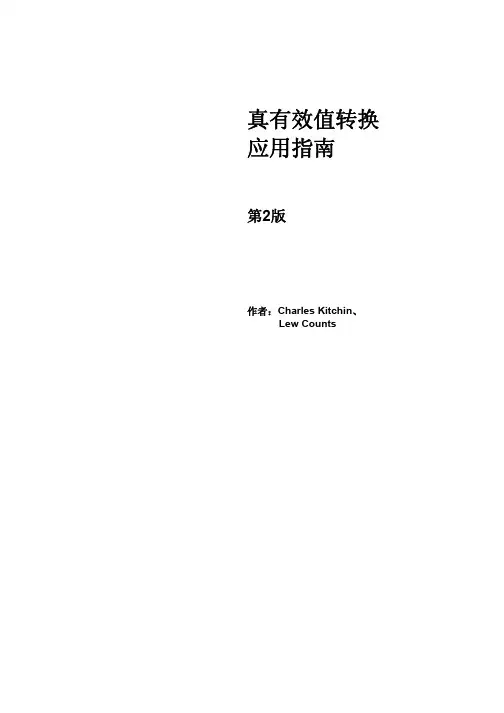 真有效值转换
应用指南

第2版

作者：Charles Kitchin、
Lew Counts